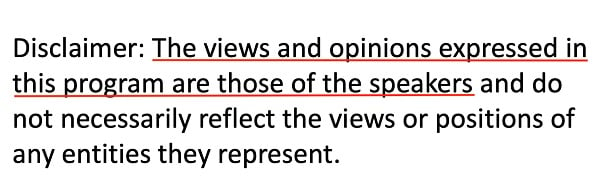 Disclaimer: The views and opinions expressed in this program are those of the speakers and do not necessarily reflect the views or positions of any entities they represent.